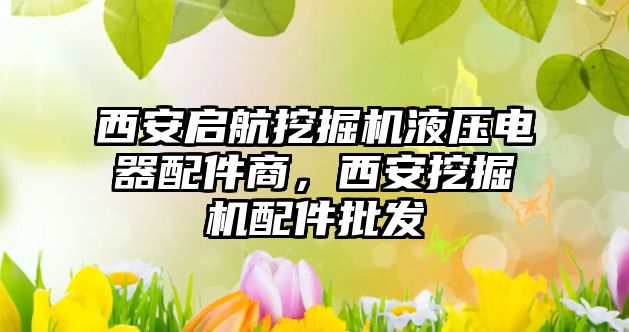 西安启航挖掘机液压电器配件商，西安挖掘机配件批发